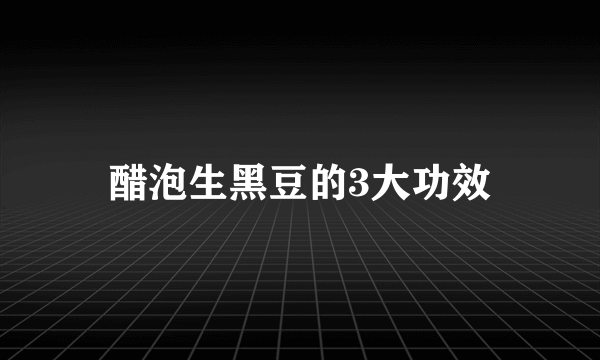 醋泡生黑豆的3大功效